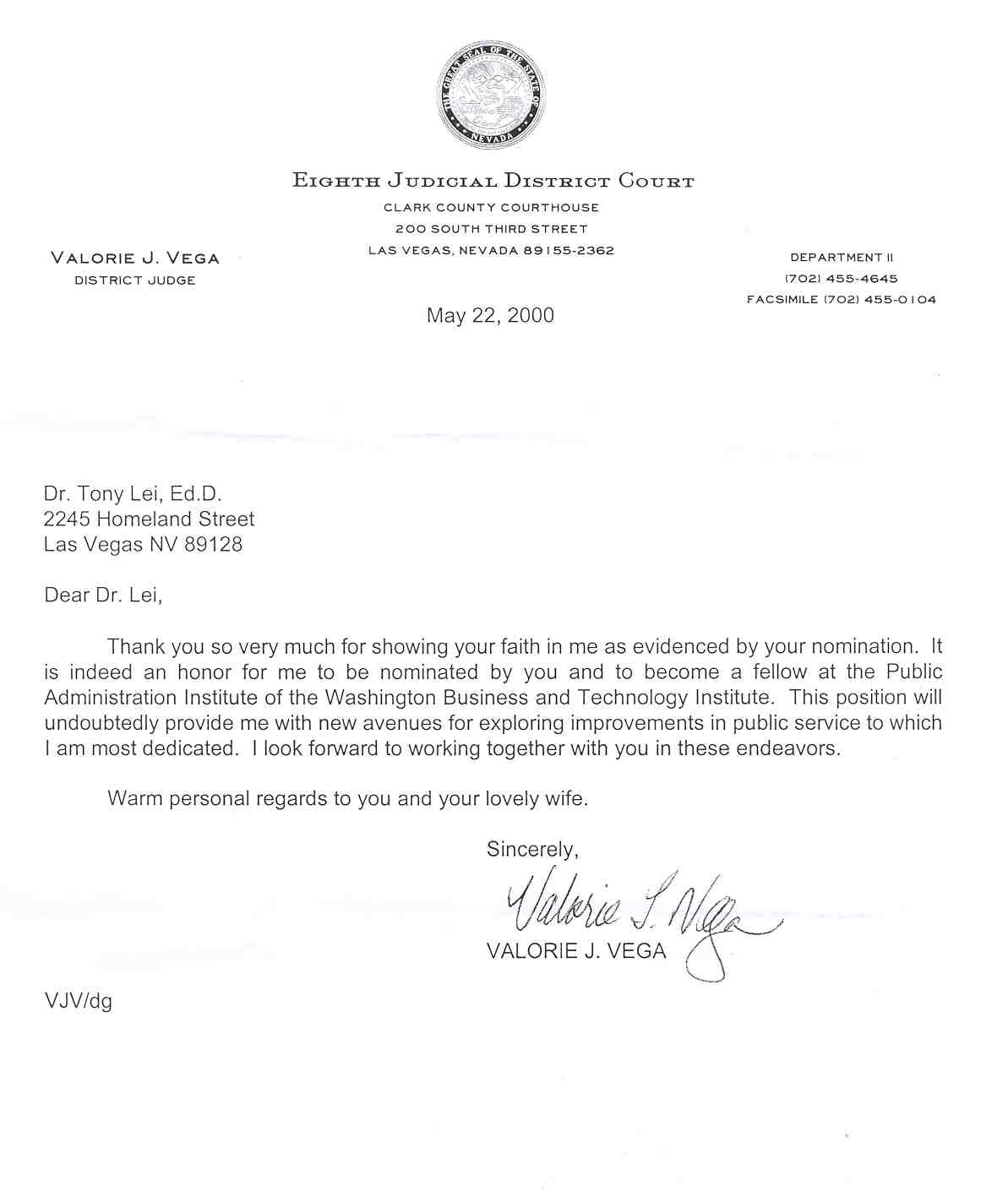 THE GREAT SEAL OF THE STATE OF NEVADA

EIGHTH JUDICIAL DISTRICT COURT
CLARK COUNTY COURTHOUSE
200 SOUTH THIRD STREET
LAS VEGAS, NEVADA 89155-2362

VALORIE J. VEGA
DISTRICT JUDGE

DEPARTMENT II
(702) 455-4645
FACSIMILE (702) 455-0104

May 22, 2000

Dr. Tony Lei, Ed.D.
2245 Homeland Street
Las Vegas NV 89128

Dear Dr. Lei,

Thank you so very much for showing your faith in me as evidenced by your nomination. It is indeed an honor for me to be nominated by you and to become a fellow at the Public Administration Institute of the Washington Business and Technology Institute. This position will undoubtedly provide me with new avenues for exploring improvements in public service to which I am most dedicated. I look forward to working together with you in these endeavors.

Warm personal regards to you and your lovely wife.

Sincerely,

Valorie J. Vega

VALORIE J. VEGA

VJV/dg